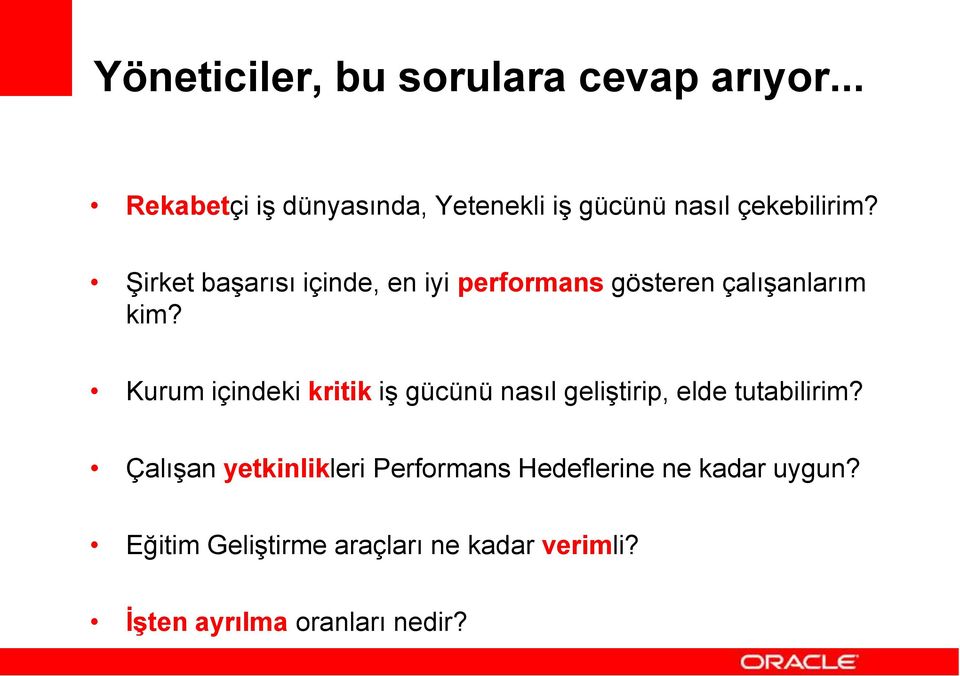 Yöneticiler, bu sorulara cevap arıyor...

• Rekabetçi iş dünyasında, Yetenekli iş gücünü nasıl çekebilirim?

• Şirket başarısı içinde, en iyi performans gösteren çalışanlarım kim?

• Kurum içindeki kritik iş gücünü nasıl geliştirip, elde tutabilirim?

• Çalışan yetkinlikleri Performans Hedeflerine ne kadar uygun?

• Eğitim Geliştirme araçları ne kadar verimli?

• İşten ayrılma oranları nedir?

ORACLE